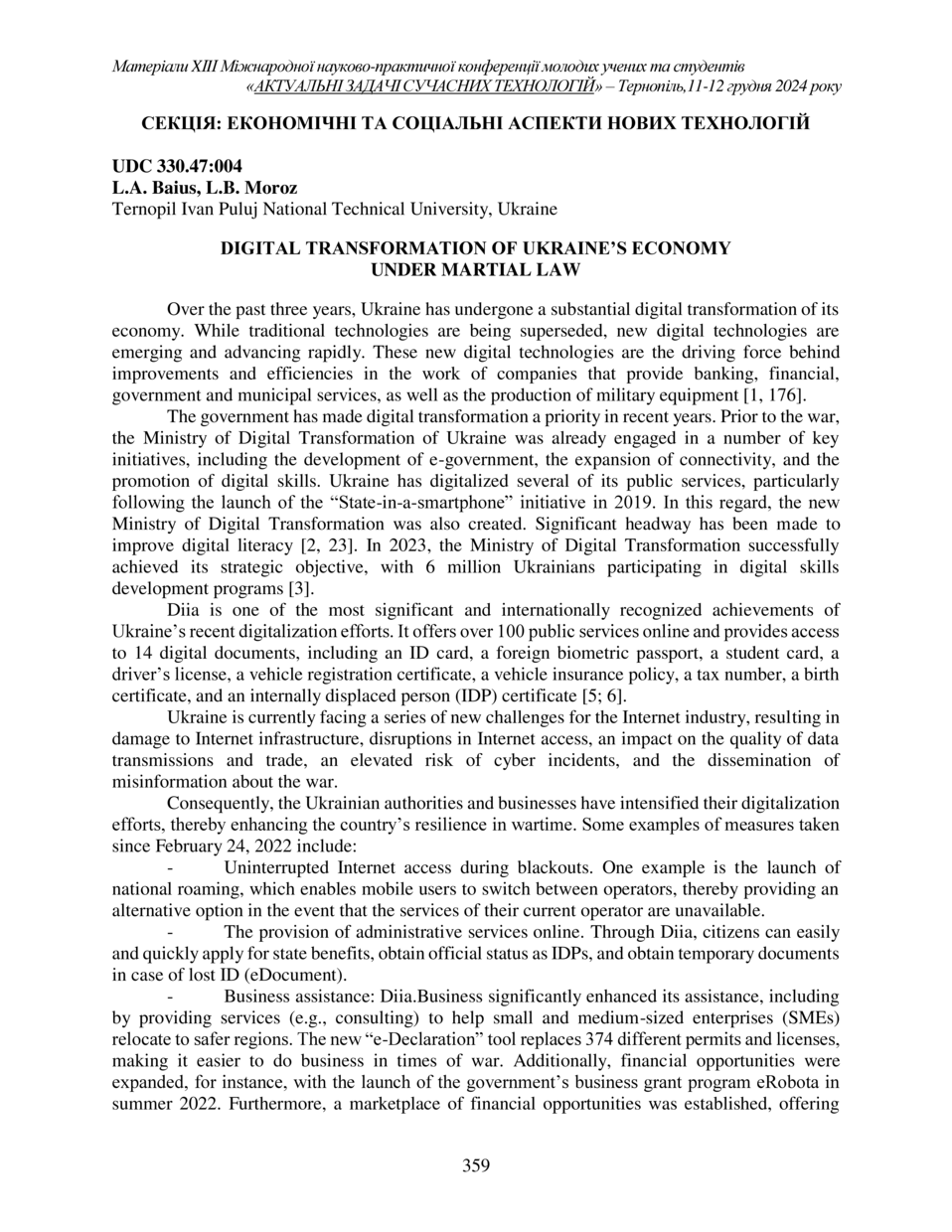 Матеріали XIII Міжнародної науково-практичної конференції молодих учених та студентів «АКТУАЛЬНІ ЗАДАЧІ СУЧАСНИХ ТЕХНОЛОГІЙ» – Тернопіль,11-12 грудня 2024 року

СЕКЦІЯ: ЕКОНОМІЧНІ ТА СОЦІАЛЬНІ АСПЕКТИ НОВИХ ТЕХНОЛОГІЙ

UDC 330.47:004
L.A. Baius, L.B. Moroz
Ternopil Ivan Puluj National Technical University, Ukraine

DIGITAL TRANSFORMATION OF UKRAINE'S ECONOMY UNDER MARTIAL LAW

Over the past three years, Ukraine has undergone a substantial digital transformation of its economy. While traditional technologies are being superseded, new digital technologies are emerging and advancing rapidly. These new digital technologies are the driving force behind improvements and efficiencies in the work of companies that provide banking, financial, government and municipal services, as well as the production of military equipment [1, 176].

The government has made digital transformation a priority in recent years. Prior to the war, the Ministry of Digital Transformation of Ukraine was already engaged in a number of key initiatives, including the development of e-government, the expansion of connectivity, and the promotion of digital skills. Ukraine has digitalized several of its public services, particularly following the launch of the "State-in-a-smartphone" initiative in 2019. In this regard, the new Ministry of Digital Transformation was also created. Significant headway has been made to improve digital literacy [2, 23]. In 2023, the Ministry of Digital Transformation successfully achieved its strategic objective, with 6 million Ukrainians participating in digital skills development programs [3].

Diia is one of the most significant and internationally recognized achievements of Ukraine's recent digitalization efforts. It offers over 100 public services online and provides access to 14 digital documents, including an ID card, a foreign biometric passport, a student card, a driver's license, a vehicle registration certificate, a vehicle insurance policy, a tax number, a birth certificate, and an internally displaced person (IDP) certificate [5; 6].

Ukraine is currently facing a series of new challenges for the Internet industry, resulting in damage to Internet infrastructure, disruptions in Internet access, an impact on the quality of data transmissions and trade, an elevated risk of cyber incidents, and the dissemination of misinformation about the war.

Consequently, the Ukrainian authorities and businesses have intensified their digitalization efforts, thereby enhancing the country's resilience in wartime. Some examples of measures taken since February 24, 2022 include:

- Uninterrupted Internet access during blackouts. One example is the launch of national roaming, which enables mobile users to switch between operators, thereby providing an alternative option in the event that the services of their current operator are unavailable.

- The provision of administrative services online. Through Diia, citizens can easily and quickly apply for state benefits, obtain official status as IDPs, and obtain temporary documents in case of lost ID (eDocument).

- Business assistance: Diia.Business significantly enhanced its assistance, including by providing services (e.g., consulting) to help small and medium-sized enterprises (SMEs) relocate to safer regions. The new "e-Declaration" tool replaces 374 different permits and licenses, making it easier to do business in times of war. Additionally, financial opportunities were expanded, for instance, with the launch of the government's business grant program eRobota in summer 2022. Furthermore, a marketplace of financial opportunities was established, offering

359